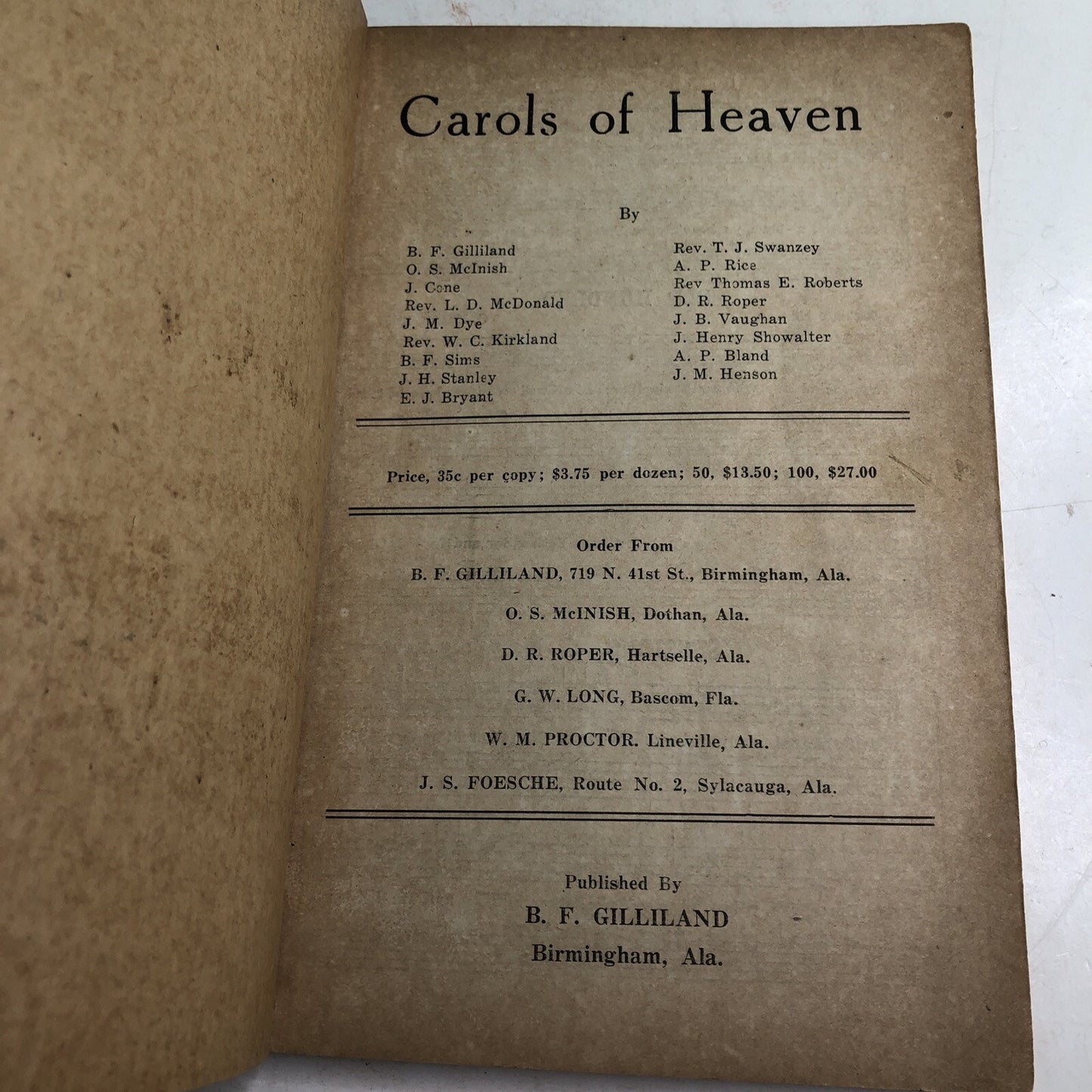 Carols of Heaven

By

B. F. Gilliland
O. S. McInish
J. Cone
Rev. L. D. McDonald
J. M. Dye
Rev. W. C. Kirkland
B. F. Sims
J. H. Stanley
E. J. Bryant

Rev. T. J. Swanzey
A. P. Rice
Rev Thomas E. Roberts
D. R. Roper
J. B. Vaughan
J. Henry Showalter
A. P. Bland
J. M. Henson

Price, 35c per copy; $3.75 per dozen; 50, $13.50; 100, $27.00

Order From

B. F. GILLILAND, 719 N. 41st St., Birmingham, Ala.

O. S. McINISH, Dothan, Ala.

D. R. ROPER, Hartselle, Ala.

G. W. LONG, Bascom, Fla.

W. M. PROCTOR. Lineville, Ala.

J. S. FOESCHE, Route No. 2, Sylacauga, Ala.

Published By
B. F. GILLILAND
Birmingham, Ala.